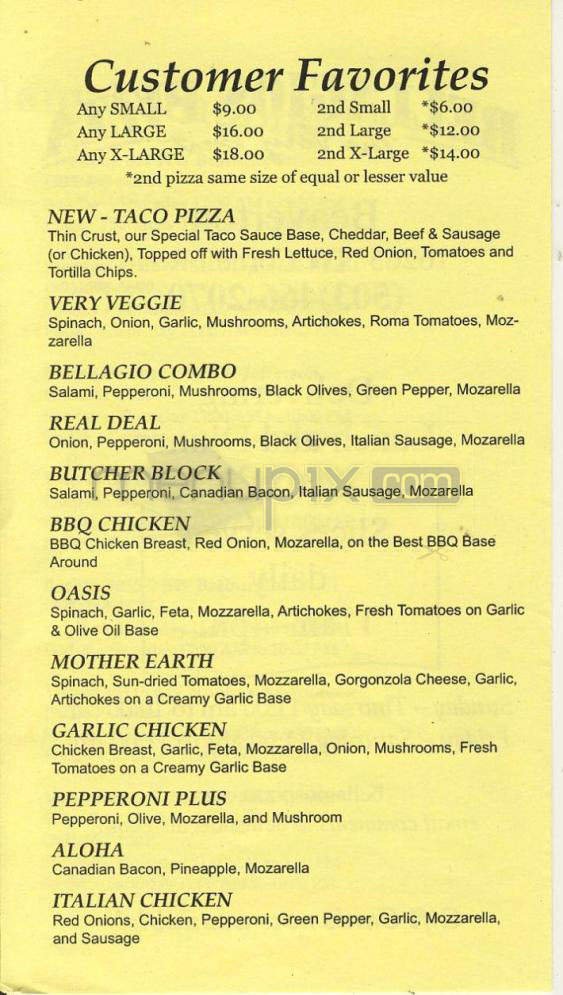 Customer Favorites

| Any SMALL | $9.00 | 2nd Small | *$6.00 |
|---|---|---|---|
| Any LARGE | $16.00 | 2nd Large | *$12.00 |
| Any X-LARGE | $18.00 | 2nd X-Large | *$14.00 |

*2nd pizza same size of equal or lesser value

NEW - TACO PIZZA
Thin Crust, our Special Taco Sauce Base, Cheddar, Beef & Sausage (or Chicken), Topped off with Fresh Lettuce, Red Onion, Tomatoes and Tortilla Chips.

VERY VEGGIE
Spinach, Onion, Garlic, Mushrooms, Artichokes, Roma Tomatoes, Mozzarella

BELLAGIO COMBO
Salami, Pepperoni, Mushrooms, Black Olives, Green Pepper, Mozarella

REAL DEAL
Onion, Pepperoni, Mushrooms, Black Olives, Italian Sausage, Mozarella

BUTCHER BLOCK
Salami, Pepperoni, Canadian Bacon, Italian Sausage, Mozarella

BBQ CHICKEN
BBQ Chicken Breast, Red Onion, Mozarella, on the Best BBQ Base Around

OASIS
Spinach, Garlic, Feta, Mozzarella, Artichokes, Fresh Tomatoes on Garlic & Olive Oil Base

MOTHER EARTH
Spinach, Sun-dried Tomatoes, Mozzarella, Gorgonzola Cheese, Garlic, Artichokes on a Creamy Garlic Base

GARLIC CHICKEN
Chicken Breast, Garlic, Feta, Mozzarella, Onion, Mushrooms, Fresh Tomatoes on a Creamy Garlic Base

PEPPERONI PLUS
Pepperoni, Olive, Mozarella, and Mushroom

ALOHA
Canadian Bacon, Pineapple, Mozarella

ITALIAN CHICKEN
Red Onions, Chicken, Pepperoni, Green Pepper, Garlic, Mozzarella, and Sausage